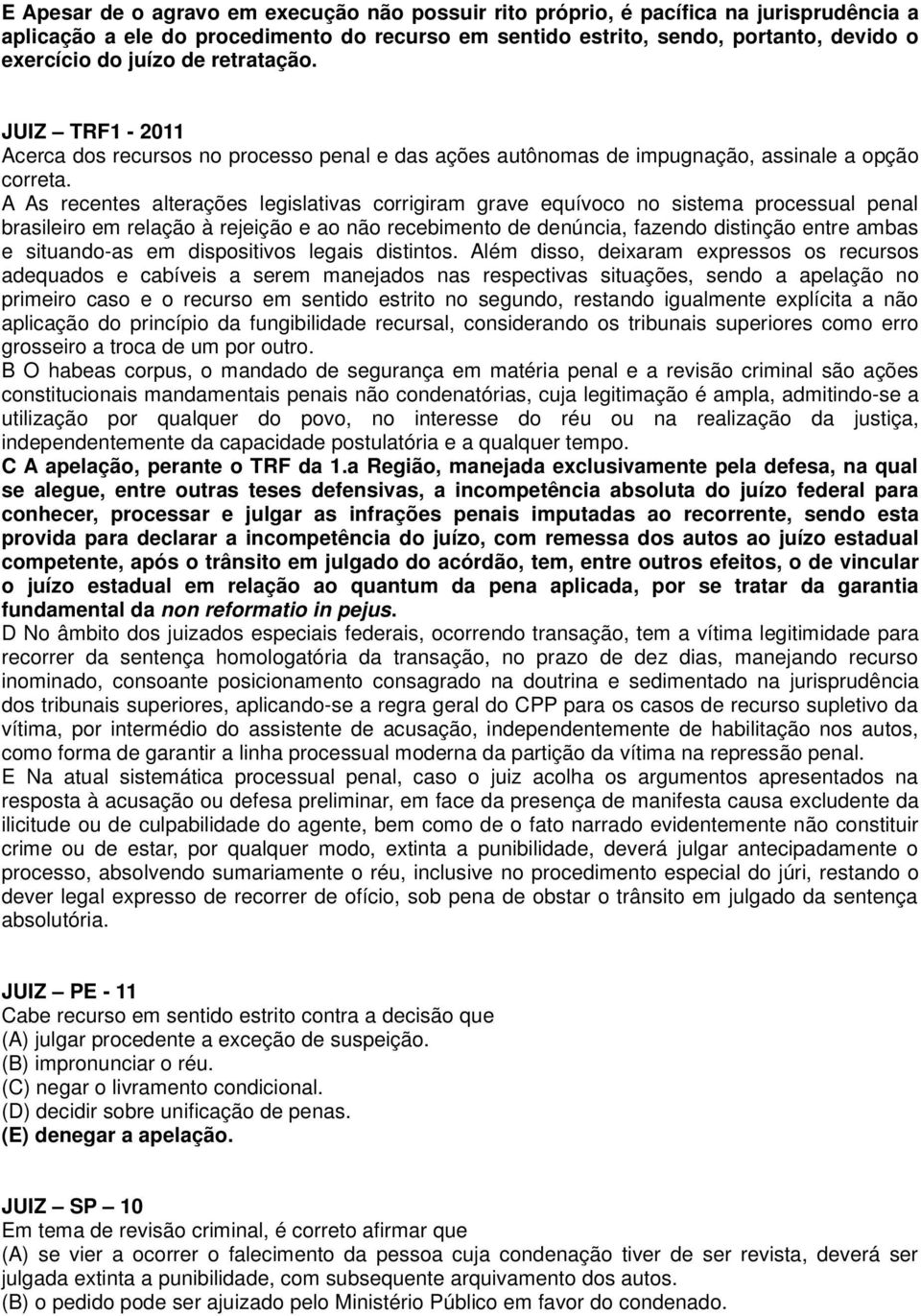 E Apesar de o agravo em execução não possuir rito próprio, é pacífica na jurisprudência a aplicação a ele do procedimento do recurso em sentido estrito, sendo, portanto, devido o exercício do juízo de retratação.

JUIZ – TRF1 - 2011
Acerca dos recursos no processo penal e das ações autônomas de impugnação, assinale a opção correta.
A As recentes alterações legislativas corrigiram grave equívoco no sistema processual penal brasileiro em relação à rejeição e ao não recebimento de denúncia, fazendo distinção entre ambas e situando-as em dispositivos legais distintos. Além disso, deixaram expressos os recursos adequados e cabíveis a serem manejados nas respectivas situações, sendo a apelação no primeiro caso e o recurso em sentido estrito no segundo, restando igualmente explícita a não aplicação do princípio da fungibilidade recursal, considerando os tribunais superiores como erro grosseiro a troca de um por outro.
B O habeas corpus, o mandado de segurança em matéria penal e a revisão criminal são ações constitucionais mandamentais penais não condenatórias, cuja legitimação é ampla, admitindo-se a utilização por qualquer do povo, no interesse do réu ou na realização da justiça, independentemente da capacidade postulatória e a qualquer tempo.
C A apelação, perante o TRF da 1.a Região, manejada exclusivamente pela defesa, na qual se alegue, entre outras teses defensivas, a incompetência absoluta do juízo federal para conhecer, processar e julgar as infrações penais imputadas ao recorrente, sendo esta provida para declarar a incompetência do juízo, com remessa dos autos ao juízo estadual competente, após o trânsito em julgado do acórdão, tem, entre outros efeitos, o de vincular o juízo estadual em relação ao quantum da pena aplicada, por se tratar da garantia fundamental da non reformatio in pejus.
D No âmbito dos juizados especiais federais, ocorrendo transação, tem a vítima legitimidade para recorrer da sentença homologatória da transação, no prazo de dez dias, manejando recurso inominado, consoante posicionamento consagrado na doutrina e sedimentado na jurisprudência dos tribunais superiores, aplicando-se a regra geral do CPP para os casos de recurso supletivo da vítima, por intermédio do assistente de acusação, independentemente de habilitação nos autos, como forma de garantir a linha processual moderna da partição da vítima na repressão penal.
E Na atual sistemática processual penal, caso o juiz acolha os argumentos apresentados na resposta à acusação ou defesa preliminar, em face da presença de manifesta causa excludente da ilicitude ou de culpabilidade do agente, bem como de o fato narrado evidentemente não constituir crime ou de estar, por qualquer modo, extinta a punibilidade, deverá julgar antecipadamente o processo, absolvendo sumariamente o réu, inclusive no procedimento especial do júri, restando o dever legal expresso de recorrer de ofício, sob pena de obstar o trânsito em julgado da sentença absolutória.

JUIZ – PE - 11
Cabe recurso em sentido estrito contra a decisão que
(A) julgar procedente a exceção de suspeição.
(B) impronunciar o réu.
(C) negar o livramento condicional.
(D) decidir sobre unificação de penas.
(E) denegar a apelação.

JUIZ – SP – 10
Em tema de revisão criminal, é correto afirmar que
(A) se vier a ocorrer o falecimento da pessoa cuja condenação tiver de ser revista, deverá ser julgada extinta a punibilidade, com subsequente arquivamento dos autos.
(B) o pedido pode ser ajuizado pelo Ministério Público em favor do condenado.